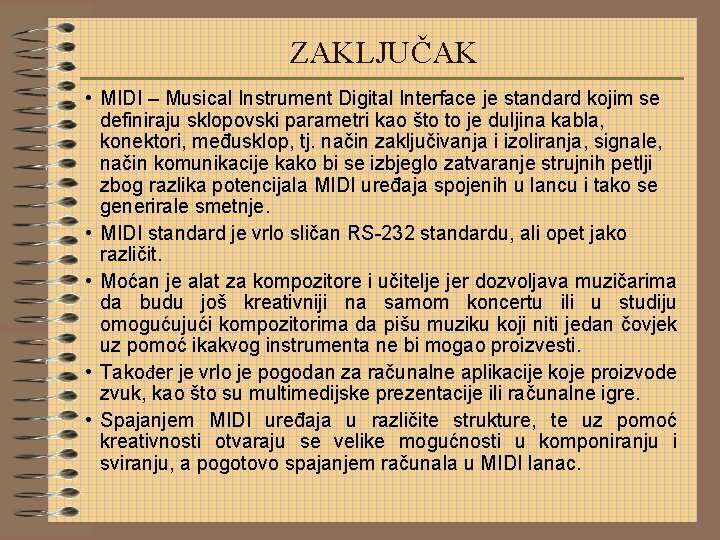 ZAKLJUČAK

• MIDI – Musical Instrument Digital Interface je standard kojim se definiraju sklopovski parametri kao što to je duljina kabla, konektori, međusklop, tj. način zaključivanja i izoliranja, signale, način komunikacije kako bi se izbjeglo zatvaranje strujnih petlji zbog razlika potencijala MIDI uređaja spojenih u lancu i tako se generirale smetnje.

• MIDI standard je vrlo sličan RS-232 standardu, ali opet jako različit.

• Moćan je alat za kompozitore i učitelje jer dozvoljava muzičarima da budu još kreativniji na samom koncertu ili u studiju omogućujući kompozitorima da pišu muziku koji niti jedan čovjek uz pomoć ikakvog instrumenta ne bi mogao proizvesti.

• Također je vrlo je pogodan za računalne aplikacije koje proizvode zvuk, kao što su multimedijske prezentacije ili računalne igre.

• Spajanjem MIDI uređaja u različite strukture, te uz pomoć kreativnosti otvaraju se velike mogućnosti u komponiranju i sviranju, a pogotovo spajanjem računala u MIDI lanac.